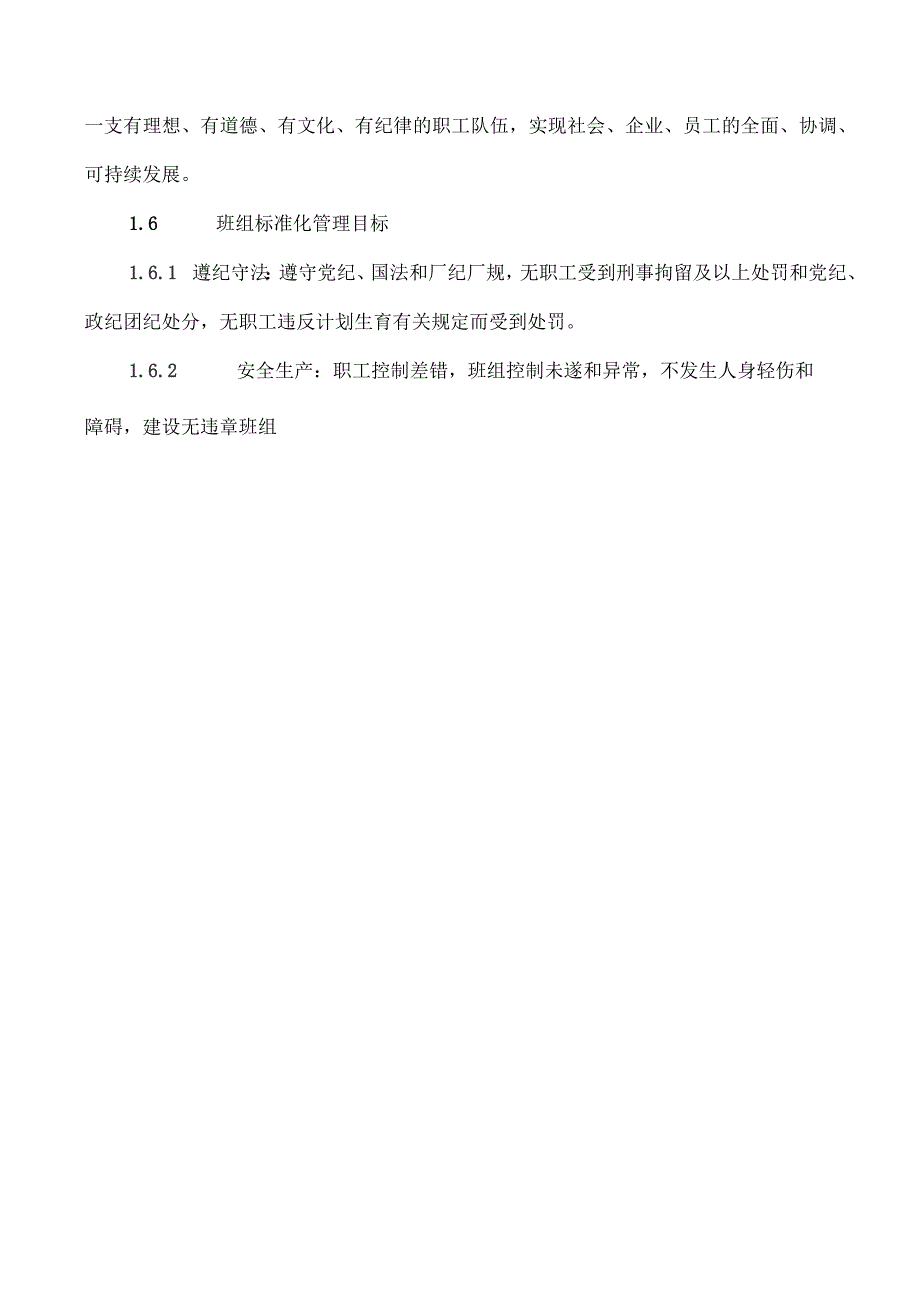 一支有理想、有道德、有文化、有纪律的职工队伍，实现社会、企业、员工的全面、协调、可持续发展。

1.6 班组标准化管理目标

1.6.1 遵纪守法：遵守党纪、国法和厂纪厂规，无职工受到刑事拘留及以上处罚和党纪、政纪团纪处分，无职工违反计划生育有关规定而受到处罚。

1.6.2 安全生产：职工控制差错，班组控制未遂和异常，不发生人身轻伤和障碍，建设无违章班组